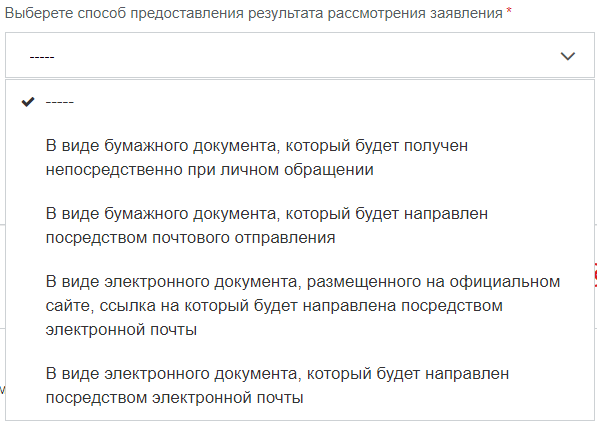 Выберете способ предоставления результата рассмотрения заявления *

-----

-----

В виде бумажного документа, который будет получен непосредственно при личном обращении

В виде бумажного документа, который будет направлен посредством почтового отправления

В виде электронного документа, размещенного на официальном сайте, ссылка на который будет направлена посредством электронной почты

В виде электронного документа, который будет направлен посредством электронной почты